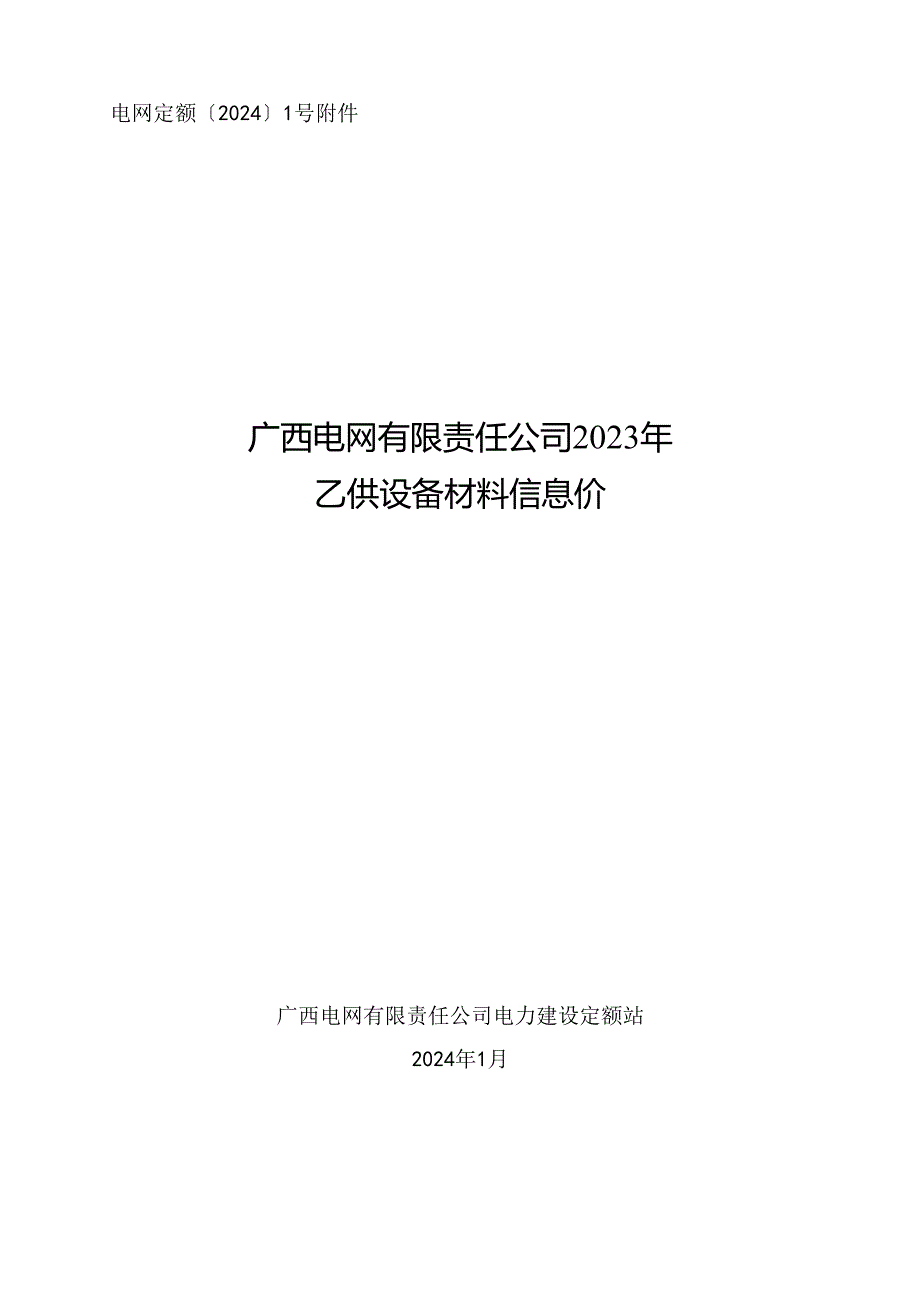 电网定额〔2024〕1号附件

广西电网有限责任公司2023年
乙供设备材料信息价

广西电网有限责任公司电力建设定额站
2024年1月